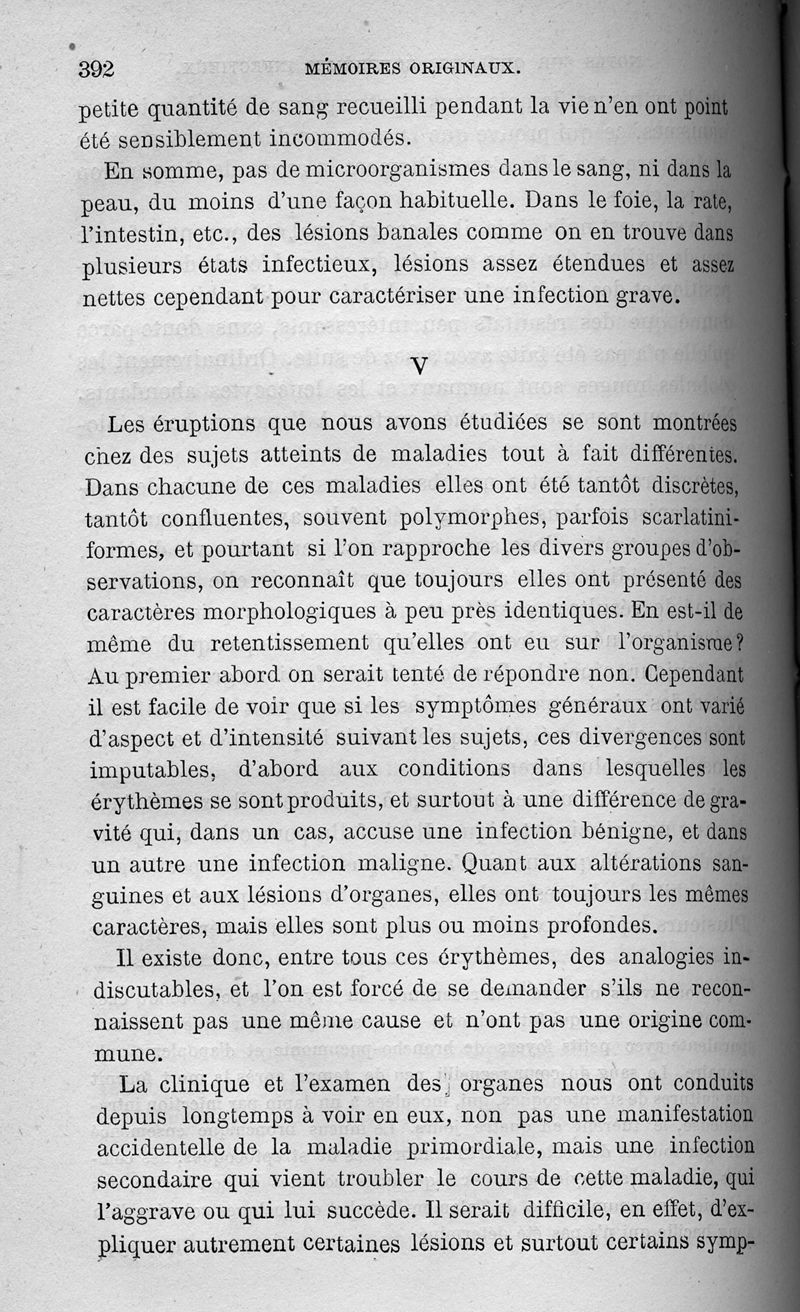 392 MÉMOIRES ORIGINAUX.

petite quantité de sang recueilli pendant la vie n'en ont point été sensiblement incommodés.

En somme, pas de microorganismes dans le sang, ni dans la peau, du moins d'une façon habituelle. Dans le foie, la rate, l'intestin, etc., des lésions banales comme on en trouve dans plusieurs états infectieux, lésions assez étendues et assez nettes cependant pour caractériser une infection grave.

V

Les éruptions que nous avons étudiées se sont montrées chez des sujets atteints de maladies tout à fait différentes. Dans chacune de ces maladies elles ont été tantôt discrètes, tantôt confluentes, souvent polymorphes, parfois scarlatiniformes, et pourtant si l'on rapproche les divers groupes d'observations, on reconnaît que toujours elles ont présenté des caractères morphologiques à peu près identiques. En est-il de même du retentissement qu'elles ont eu sur l'organisme? Au premier abord on serait tenté de répondre non. Cependant il est facile de voir que si les symptômes généraux ont varié d'aspect et d'intensité suivant les sujets, ces divergences sont imputables, d'abord aux conditions dans lesquelles les érythèmes se sont produits, et surtout à une différence de gravité qui, dans un cas, accuse une infection bénigne, et dans un autre une infection maligne. Quant aux altérations sanguines et aux lésions d'organes, elles ont toujours les mêmes caractères, mais elles sont plus ou moins profondes.

Il existe donc, entre tous ces érythèmes, des analogies indiscutables, et l'on est forcé de se demander s'ils ne reconnaissent pas une même cause et n'ont pas une origine commune.

La clinique et l'examen des organes nous ont conduits depuis longtemps à voir en eux, non pas une manifestation accidentelle de la maladie primordiale, mais une infection secondaire qui vient troubler le cours de cette maladie, qui l'aggrave ou qui lui succède. Il serait difficile, en effet, d'expliquer autrement certaines lésions et surtout certains symp-